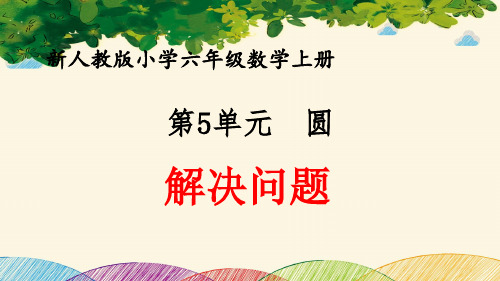 新人教版小学六年级数学上册

第5单元　圆

解决问题